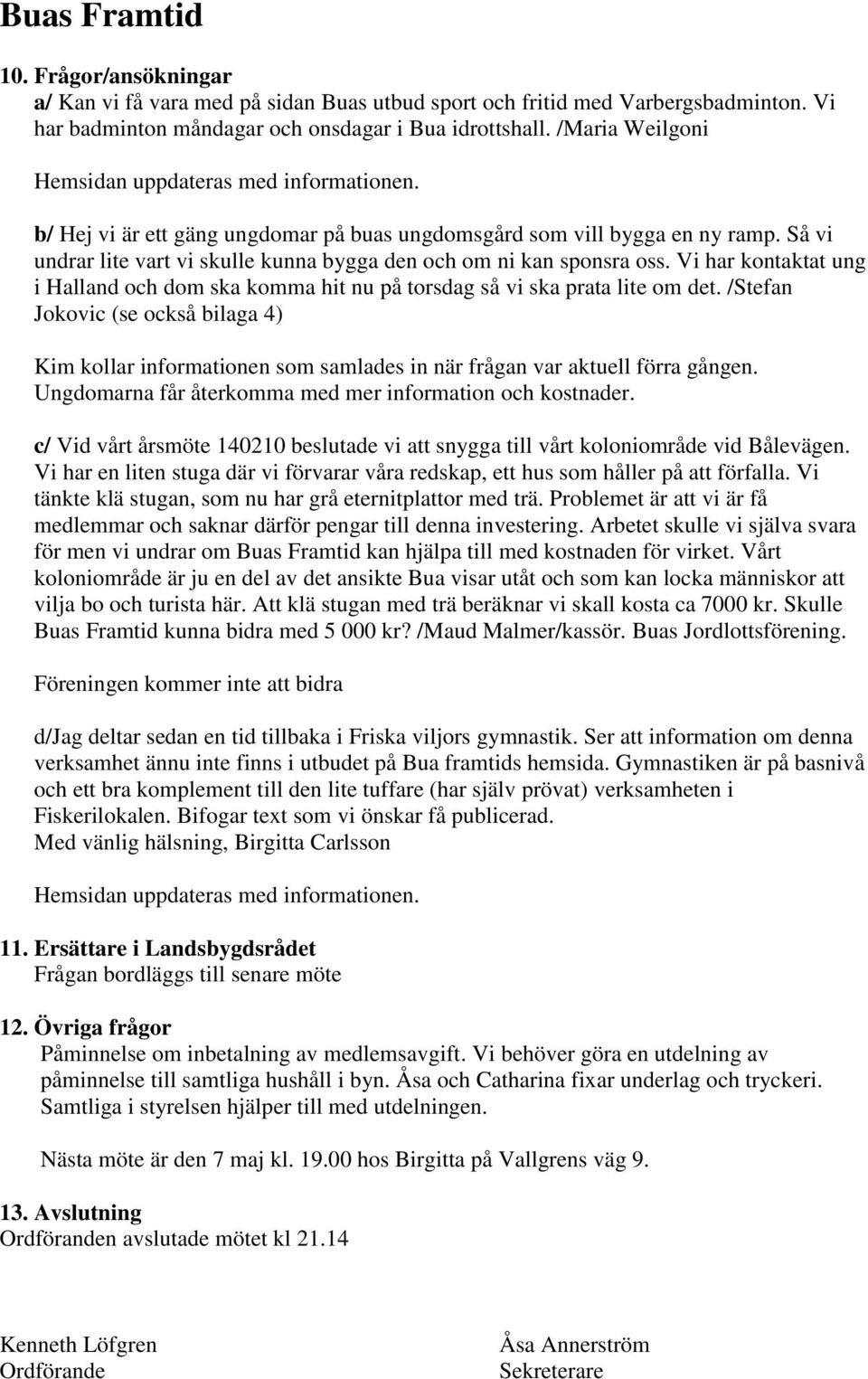 Buas Framtid

10. Frågor/ansökningar
a/ Kan vi få vara med på sidan Buas utbud sport och fritid med Varbergsbadminton. Vi har badminton måndagar och onsdagar i Bua idrottshall. /Maria Weilgoni

Hemsidan uppdateras med informationen.

b/ Hej vi är ett gäng ungdomar på buas ungdomsgård som vill bygga en ny ramp. Så vi undrar lite vart vi skulle kunna bygga den och om ni kan sponsra oss. Vi har kontaktat ung i Halland och dom ska komma hit nu på torsdag så vi ska prata lite om det. /Stefan Jokovic (se också bilaga 4)

Kim kollar informationen som samlades in när frågan var aktuell förra gången. Ungdomarna får återkomma med mer information och kostnader.

c/ Vid vårt årsmöte 140210 beslutade vi att snygga till vårt koloniområde vid Bålevägen. Vi har en liten stuga där vi förvarar våra redskap, ett hus som håller på att förfalla. Vi tänkte klä stugan, som nu har grå eternitplattor med trä. Problemet är att vi är få medlemmar och saknar därför pengar till denna investering. Arbetet skulle vi själva svara för men vi undrar om Buas Framtid kan hjälpa till med kostnaden för virket. Vårt koloniområde är ju en del av det ansikte Bua visar utåt och som kan locka människor att vilja bo och turista här. Att klä stugan med trä beräknar vi skall kosta ca 7000 kr. Skulle Buas Framtid kunna bidra med 5 000 kr? /Maud Malmer/kassör. Buas Jordlottsförening.

Föreningen kommer inte att bidra

d/Jag deltar sedan en tid tillbaka i Friska viljors gymnastik. Ser att information om denna verksamhet ännu inte finns i utbudet på Bua framtids hemsida. Gymnastiken är på basnivå och ett bra komplement till den lite tuffare (har själv prövat) verksamheten i Fiskerilokalen. Bifogar text som vi önskar få publicerad.
Med vänlig hälsning, Birgitta Carlsson

Hemsidan uppdateras med informationen.

11. Ersättare i Landsbygdsrådet
Frågan bordläggs till senare möte

12. Övriga frågor
Påminnelse om inbetalning av medlemsavgift. Vi behöver göra en utdelning av påminnelse till samtliga hushåll i byn. Åsa och Catharina fixar underlag och tryckeri. Samtliga i styrelsen hjälper till med utdelningen.

Nästa möte är den 7 maj kl. 19.00 hos Birgitta på Vallgrens väg 9.

13. Avslutning
Ordföranden avslutade mötet kl 21.14

Kenneth Löfgren
Ordförande

Åsa Annerström
Sekreterare